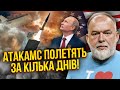 АТАКАМС ПОЛЕТЯТЬ ЗА КІЛЬКА ДНІВ!